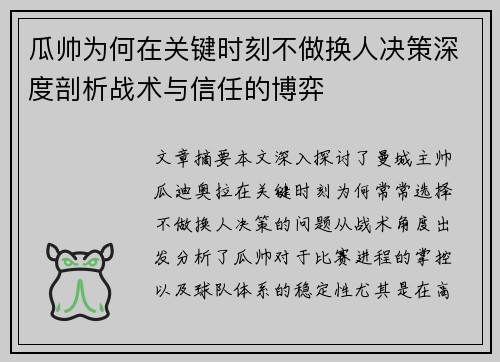 瓜帅为何在关键时刻不做换人决策深度剖析战术与信任的博弈

文章摘要本文深入探讨了曼城主帅瓜迪奥拉在关键时刻为何常常选择不做换人决策的问题从战术角度出发分析了瓜帅对于比赛进程的掌控以及球队体系的稳定性尤其是在高